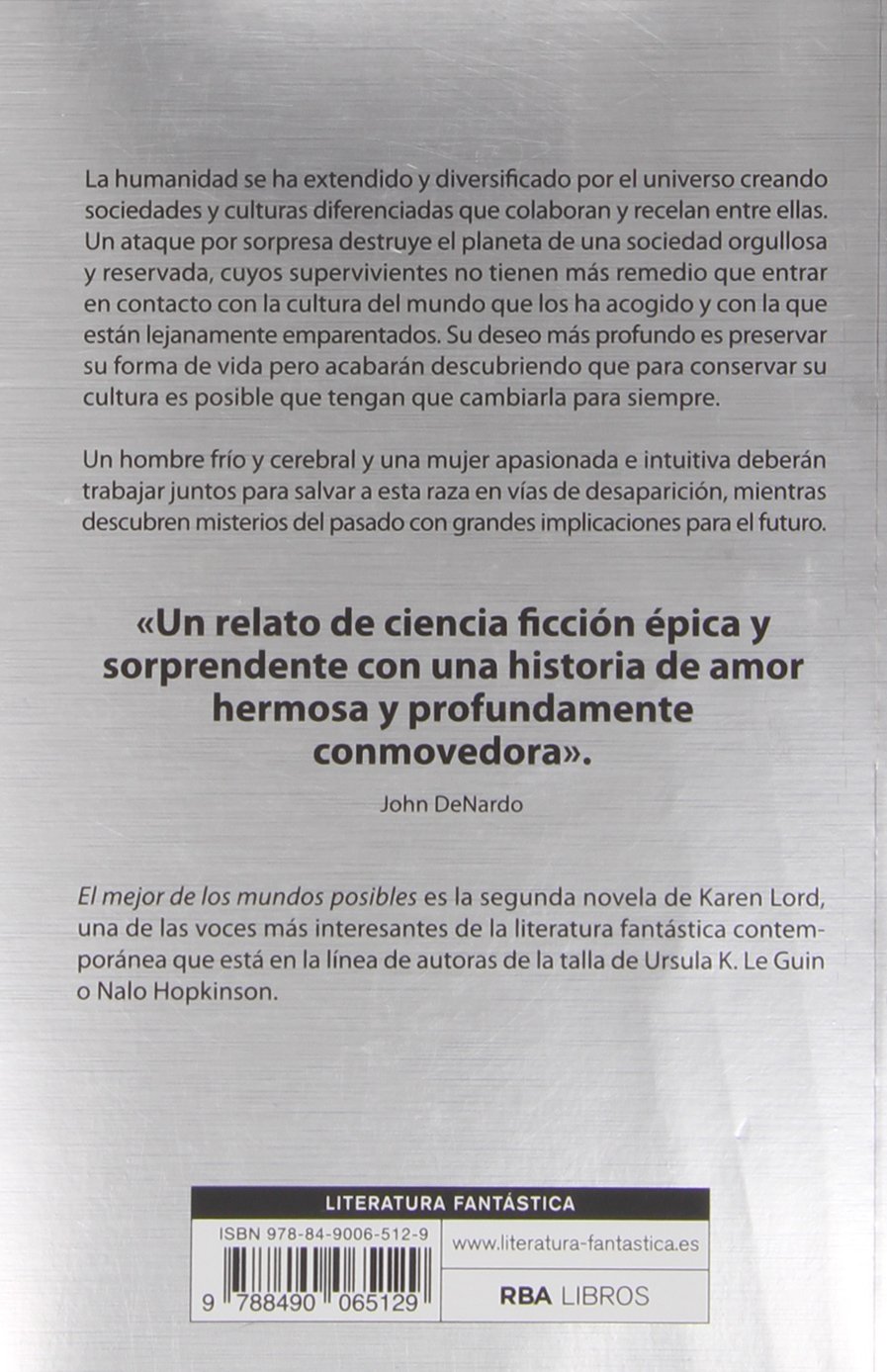 La humanidad se ha extendido y diversificado por el universo creando sociedades y culturas diferenciadas que colaboran y recelan entre ellas. Un ataque por sorpresa destruye el planeta de una sociedad orgullosa y reservada, cuyos supervivientes no tienen más remedio que entrar en contacto con la cultura del mundo que los ha acogido y con la que están lejanamente emparentados. Su deseo más profundo es preservar su forma de vida pero acabarán descubriendo que para conservar su cultura es posible que tengan que cambiarla para siempre.

Un hombre frío y cerebral y una mujer apasionada e intuitiva deberán trabajar juntos para salvar a esta raza en vías de desaparición, mientras descubren misterios del pasado con grandes implicaciones para el futuro.

«Un relato de ciencia ficción épica y sorprendente con una historia de amor hermosa y profundamente conmovedora».

John DeNardo

El mejor de los mundos posibles es la segunda novela de Karen Lord, una de las voces más interesantes de la literatura fantástica contemporánea que está en la línea de autoras de la talla de Ursula K. Le Guin o Nalo Hopkinson.

LITERATURA FANTÁSTICA

ISBN 978-84-9006-512-9

9 788490 065129

www.literatura-fantastica.es

RBA LIBROS